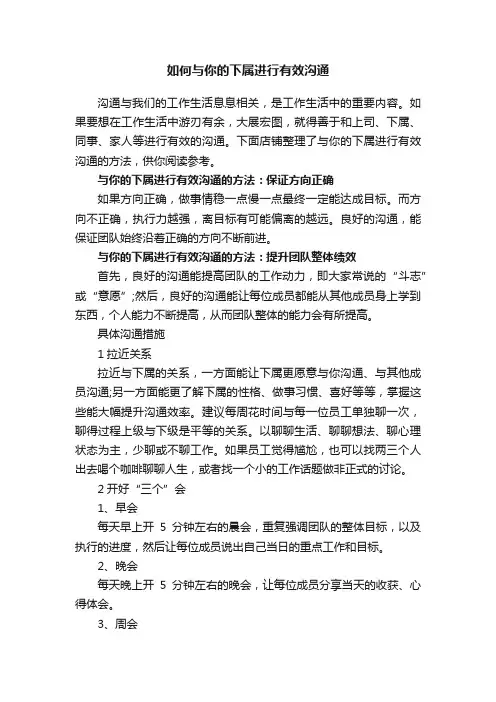 如何与你的下属进行有效沟通

沟通与我们的工作生活息息相关，是工作生活中的重要内容。如果要想在工作生活中游刃有余，大展宏图，就得善于和上司、下属、同事、家人等进行有效的沟通。下面店铺整理了与你的下属进行有效沟通的方法，供你阅读参考。

与你的下属进行有效沟通的方法：保证方向正确

如果方向正确，做事情稳一点慢一点最终一定能达成目标。而方向不正确，执行力越强，离目标有可能偏离的越远。良好的沟通，能保证团队始终沿着正确的方向不断前进。

与你的下属进行有效沟通的方法：提升团队整体绩效

首先，良好的沟通能提高团队的工作动力，即大家常说的“斗志”或“意愿”;然后，良好的沟通能让每位成员都能从其他成员身上学到东西，个人能力不断提高，从而团队整体的能力会有所提高。

具体沟通措施

1 拉近关系

拉近与下属的关系，一方面能让下属更愿意与你沟通、与其他成员沟通;另一方面能更了解下属的性格、做事习惯、喜好等等，掌握这些能大幅提升沟通效率。建议每周花时间与每一位员工单独聊一次，聊得过程上级与下级是平等的关系。以聊聊生活、聊聊想法、聊心理状态为主，少聊或不聊工作。如果员工觉得尴尬，也可以找两三个人出去喝个咖啡聊聊人生，或者找一个小的工作话题做非正式的讨论。

2 开好“三个”会

1、早会

每天早上开 5 分钟左右的晨会，重复强调团队的整体目标，以及执行的进度，然后让每位成员说出自己当日的重点工作和目标。

2、晚会

每天晚上开 5 分钟左右的晚会，让每位成员分享当天的收获、心得体会。

3、周会